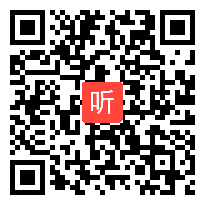 听